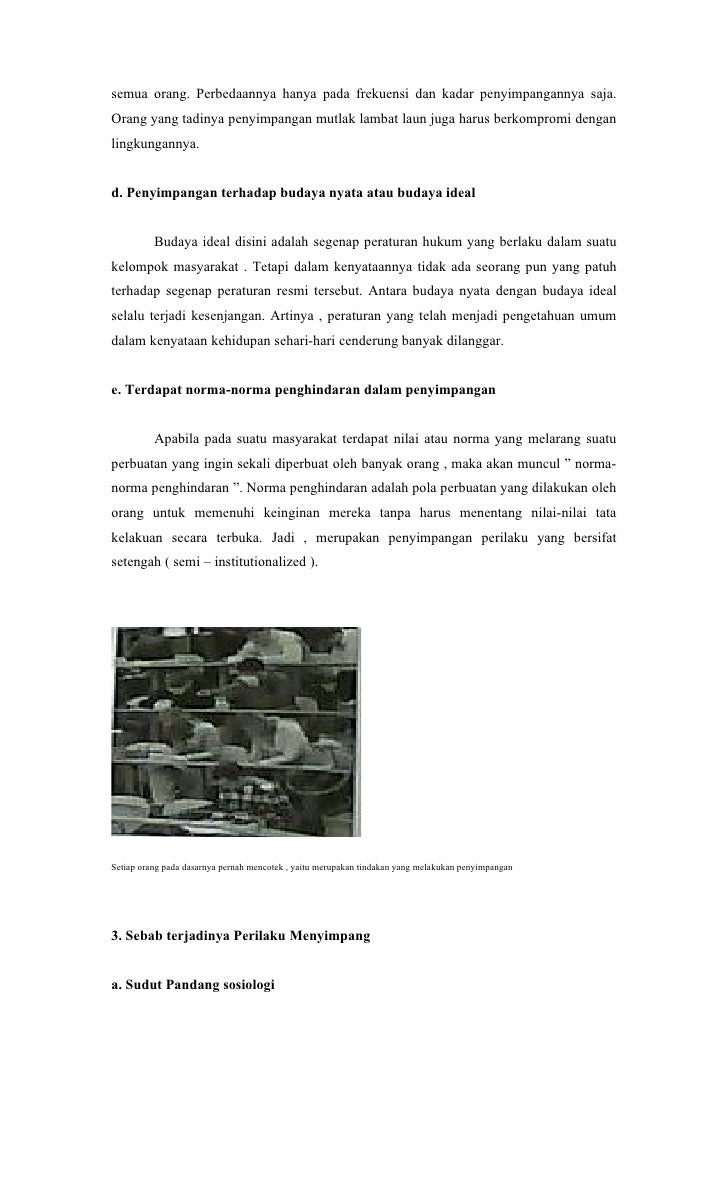 semua orang. Perbedaannya hanya pada frekuensi dan kadar penyimpangannya saja. Orang yang tadinya penyimpangan mutlak lambat laun juga harus berkompromi dengan lingkungannya.

d. Penyimpangan terhadap budaya nyata atau budaya ideal

Budaya ideal disini adalah segenap peraturan hukum yang berlaku dalam suatu kelompok masyarakat . Tetapi dalam kenyataannya tidak ada seorang pun yang patuh terhadap segenap peraturan resmi tersebut. Antara budaya nyata dengan budaya ideal selalu terjadi kesenjangan. Artinya , peraturan yang telah menjadi pengetahuan umum dalam kenyataan kehidupan sehari-hari cenderung banyak dilanggar.

e. Terdapat norma-norma penghindaran dalam penyimpangan

Apabila pada suatu masyarakat terdapat nilai atau norma yang melarang suatu perbuatan yang ingin sekali diperbuat oleh banyak orang , maka akan muncul ” norma-norma penghindaran ”. Norma penghindaran adalah pola perbuatan yang dilakukan oleh orang untuk memenuhi keinginan mereka tanpa harus menentang nilai-nilai tata kelakuan secara terbuka. Jadi , merupakan penyimpangan perilaku yang bersifat setengah ( semi – institutionalized ).

Setiap orang pada dasarnya pernah mencotek , yaitu merupakan tindakan yang melakukan penyimpangan

3. Sebab terjadinya Perilaku Menyimpang

a. Sudut Pandang sosiologi